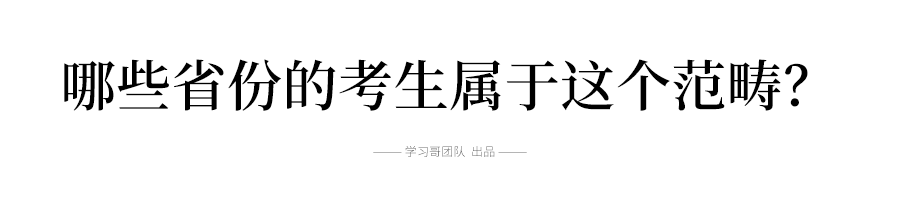 哪些省份的考生属于这个范畴?

—— 学习哥团队 出品 ——